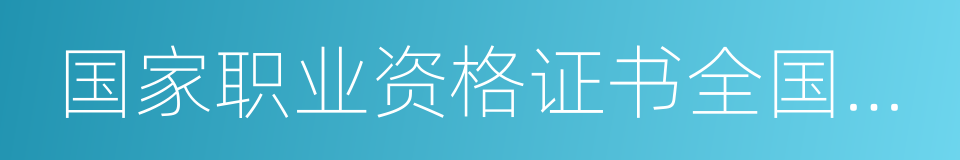 国家职业资格证书全国...